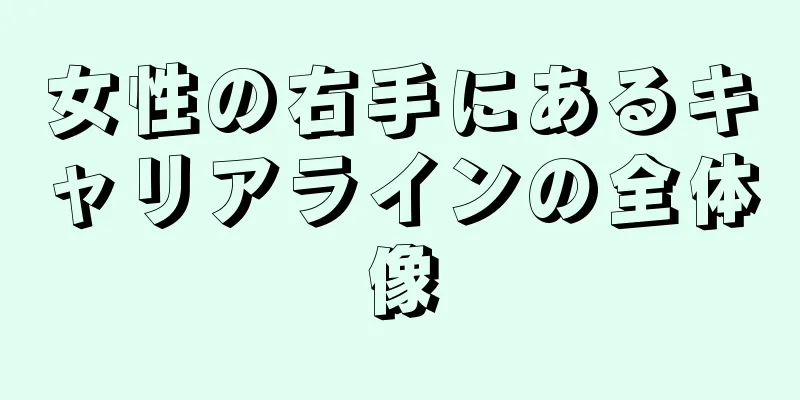 女性の右手にあるキャリアラインの全体像